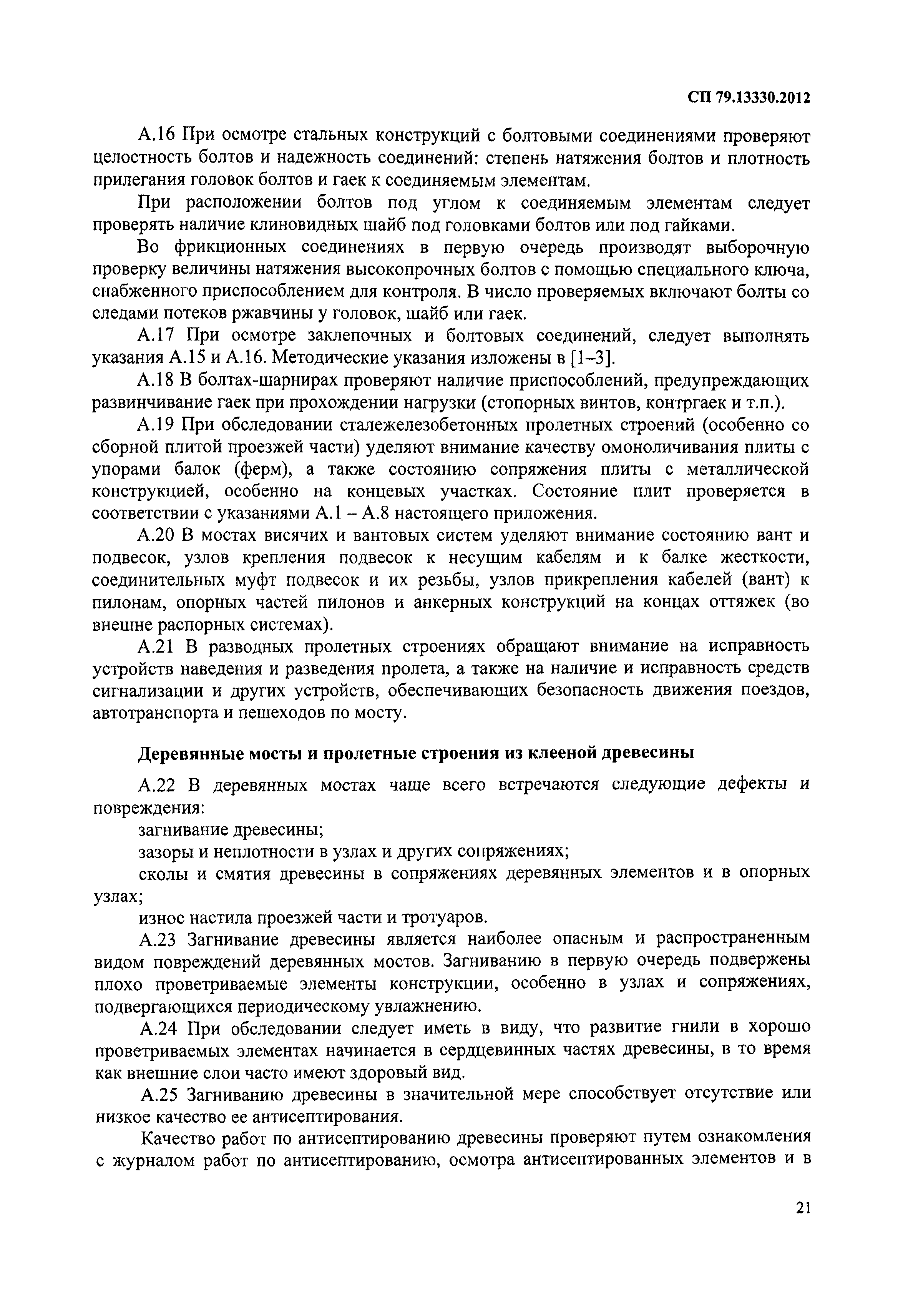 СП 79.13330.2012

А.16 При осмотре стальных конструкций с болтовыми соединениями проверяют целостность болтов и надежность соединений: степень натяжения болтов и плотность прилегания головок болтов и гаек к соединяемым элементам.

При расположении болтов под углом к соединяемым элементам следует проверять наличие клиновидных шайб под головками болтов или под гайками.

Во фрикционных соединениях в первую очередь производят выборочную проверку величины натяжения высокопрочных болтов с помощью специального ключа, снабженного приспособлением для контроля. В число проверяемых включают болты со следами потеков ржавчины у головок, шайб или гаек.

А.17 При осмотре заклепочных и болтовых соединений, следует выполнять указания А.15 и А.16. Методические указания изложены в [1–3].

А.18 В болтах-шарнирах проверяют наличие приспособлений, предупреждающих развинчивание гаек при прохождении нагрузки (стопорных винтов, контргаек и т.п.).

А.19 При обследовании сталежелезобетонных пролетных строений (особенно со сборной плитой проезжей части) уделяют внимание качеству омоноличивания плиты с упорами балок (ферм), а также состоянию сопряжения плиты с металлической конструкцией, особенно на концевых участках. Состояние плит проверяется в соответствии с указаниями А.1 – А.8 настоящего приложения.

А.20 В мостах висячих и вантовых систем уделяют внимание состоянию вант и подвесок, узлов крепления подвесок к несущим кабелям и к балке жесткости, соединительных муфт подвесок и их резьбы, узлов прикрепления кабелей (вант) к пилонам, опорных частей пилонов и анкерных конструкций на концах оттяжек (во внешне распорных системах).

А.21 В разводных пролетных строениях обращают внимание на исправность устройств наведения и разведения пролета, а также на наличие и исправность средств сигнализации и других устройств, обеспечивающих безопасность движения поездов, автотранспорта и пешеходов по мосту.

Деревянные мосты и пролетные строения из клееной древесины

А.22 В деревянных мостах чаще всего встречаются следующие дефекты и повреждения:

загнивание древесины;

зазоры и неплотности в узлах и других сопряжениях;

сколы и смятия древесины в сопряжениях деревянных элементов и в опорных узлах;

износ настила проезжей части и тротуаров.

А.23 Загнивание древесины является наиболее опасным и распространенным видом повреждений деревянных мостов. Загниванию в первую очередь подвержены плохо проветриваемые элементы конструкции, особенно в узлах и сопряжениях, подвергающихся периодическому увлажнению.

А.24 При обследовании следует иметь в виду, что развитие гнили в хорошо проветриваемых элементах начинается в сердцевинных частях древесины, в то время как внешние слои часто имеют здоровый вид.

А.25 Загниванию древесины в значительной мере способствует отсутствие или низкое качество ее антисептирования.

Качество работ по антисептированию древесины проверяют путем ознакомления с журналом работ по антисептированию, осмотра антисептированных элементов и в

21